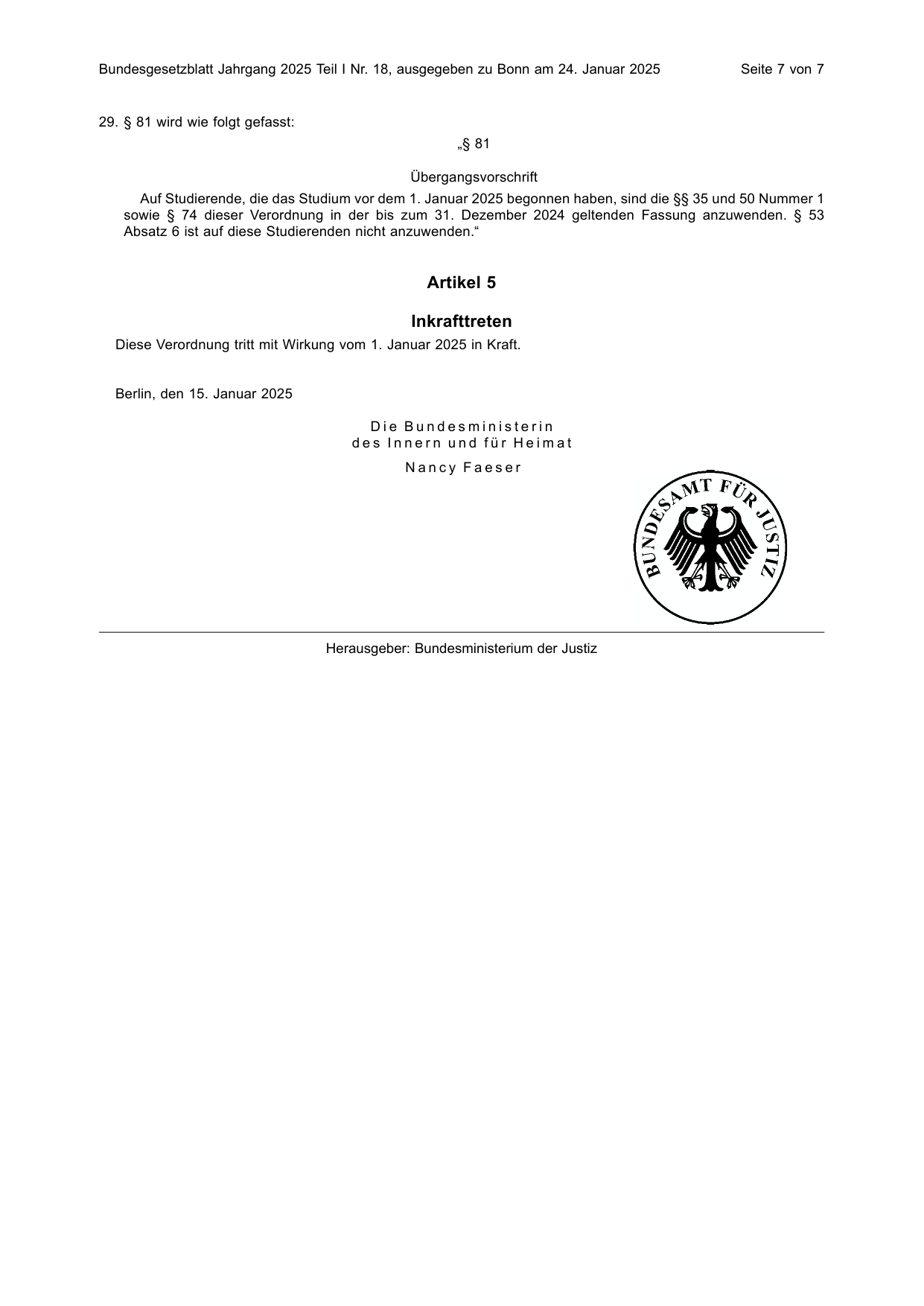 Bundesgesetzblatt Jahrgang 2025 Teil I Nr. 18, ausgegeben zu Bonn am 24. Januar 2025 Seite 7 von 7

29. § 81 wird wie folgt gefasst:

„§ 81

Übergangsvorschrift

Auf Studierende, die das Studium vor dem 1. Januar 2025 begonnen haben, sind die §§ 35 und 50 Nummer 1 sowie § 74 dieser Verordnung in der bis zum 31. Dezember 2024 geltenden Fassung anzuwenden. § 53 Absatz 6 ist auf diese Studierenden nicht anzuwenden.“

Artikel 5

Inkrafttreten

Diese Verordnung tritt mit Wirkung vom 1. Januar 2025 in Kraft.

Berlin, den 15. Januar 2025

Die Bundesministerin
des Innern und für Heimat

Nancy Faeser

BUNDESAMT FÜR JUSTIZ

Herausgeber: Bundesministerium der Justiz